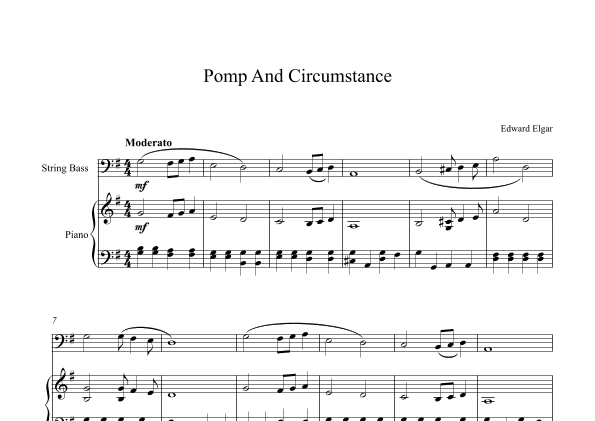 Pomp And Circumstance

Edward Elgar

Moderato

String Bass

mf

Piano

mf

7